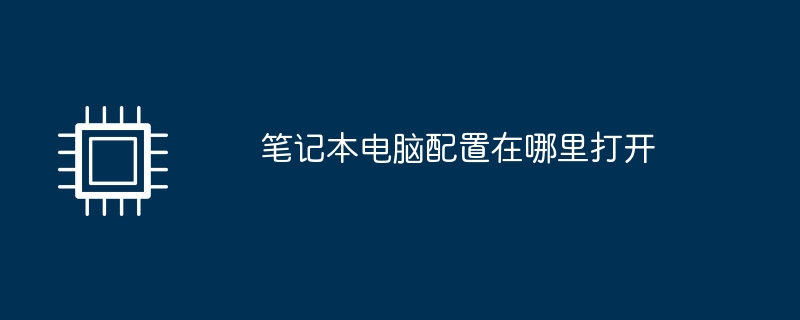 笔记本电脑配置在哪里打开